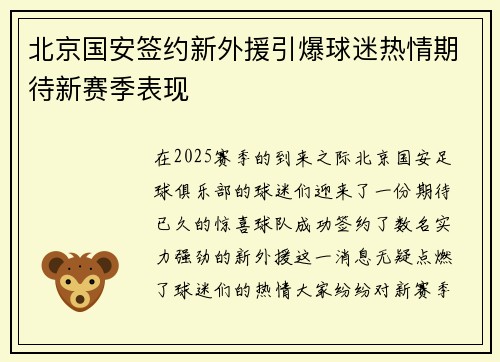 北京国安签约新外援引爆球迷热情期待新赛季表现

在2025赛季的到来之际北京国安足球俱乐部的球迷们迎来了一份期待已久的惊喜球队成功签约了数名实力强劲的新外援这一消息无疑点燃了球迷们的热情大家纷纷对新赛季